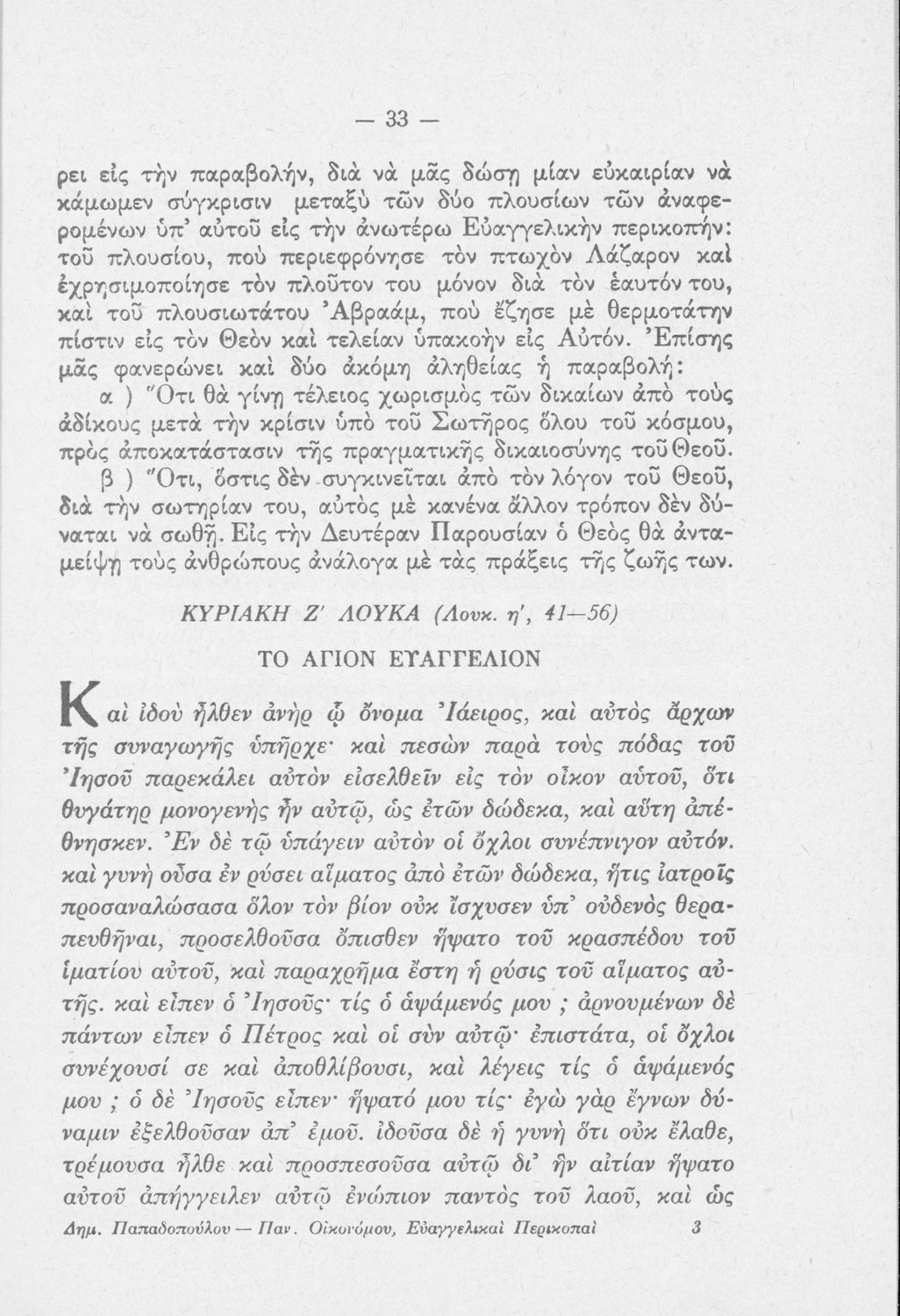 — 33 —

ρει εἰς τὴν παραβολήν, διὰ νὰ μᾶς δώσῃ μίαν εὐκαιρίαν νὰ κάμωμεν σύγκρισιν μεταξὺ τῶν δύο πλουσίων τῶν ἀναφερομένων ὑπ' αὐτοῦ εἰς τὴν ἀνωτέρω Εὐαγγελικὴν περικοπήν: τοῦ πλουσίου, ποὺ περιεφρόνησε τὸν πτωχὸν Λάζαρον καὶ ἐχρησιμοποίησε τὸν πλοῦτον του μόνον διὰ τὸν ἑαυτόν του, καὶ τοῦ πλουσιωτάτου Ἀβραάμ, ποὺ ἔζησε μὲ θερμοτάτην πίστιν εἰς τὸν Θεὸν καὶ τελείαν ὑπακοὴν εἰς Αὐτόν. Ἐπίσης μᾶς φανερώνει καὶ δύο ἀκόμη ἀληθείας ἡ παραβολή:

α ) Ὅτι θὰ γίνῃ τέλειος χωρισμὸς τῶν δικαίων ἀπὸ τοὺς ἀδίκους μετὰ τὴν κρίσιν ὑπὸ τοῦ Σωτῆρος ὅλου τοῦ κόσμου, πρὸς ἀποκατάστασιν τῆς πραγματικῆς δικαιοσύνης τοῦ Θεοῦ.

β ) Ὅτι, ὅστις δὲν συγκινεῖται ἀπὸ τὸν λόγον τοῦ Θεοῦ, διὰ τὴν σωτηρίαν του, αὐτὸς μὲ κανένα ἄλλον τρόπον δὲν δύναται νὰ σωθῇ. Εἰς τὴν Δευτέραν Παρουσίαν ὁ Θεὸς θὰ ἀνταμείψῃ τοὺς ἀνθρώπους ἀνάλογα μὲ τὰς πράξεις τῆς ζωῆς των.

ΚΥΡΙΑΚΗ Ζ' ΛΟΥΚΑ (Λουκ. η', 41—56)

ΤΟ ΑΓΙΟΝ ΕΥΑΓΓΕΛΙΟΝ

Καὶ ἰδοὺ ἦλθεν ἀνὴρ ᾧ ὄνομα Ἰάειρος, καὶ αὐτὸς ἄρχων τῆς συναγωγῆς ὑπῆρχε· καὶ πεσὼν παρὰ τοὺς πόδας τοῦ Ἰησοῦ παρεκάλει αὐτὸν εἰσελθεῖν εἰς τὸν οἶκον αὐτοῦ, ὅτι θυγάτηρ μονογενὴς ἦν αὐτῷ, ὡς ἐτῶν δώδεκα, καὶ αὕτη ἀπέθνησκεν. Ἐν δὲ τῷ ὑπάγειν αὐτὸν οἱ ὄχλοι συνέπνιγον αὐτόν. καὶ γυνὴ οὖσα ἐν ρύσει αἵματος ἀπὸ ἐτῶν δώδεκα, ἥτις ἰατροῖς προσαναλώσασα ὅλον τὸν βίον οὐκ ἴσχυσεν ὑπ' οὐδενὸς θεραπευθῆναι, προσελθοῦσα ὄπισθεν ἥψατο τοῦ κρασπέδου τοῦ ἱματίου αὐτοῦ, καὶ παραχρῆμα ἔστη ἡ ρύσις τοῦ αἵματος αὐτῆς. καὶ εἶπεν ὁ Ἰησοῦς· τίς ὁ ἁψάμενός μου ; ἀρνουμένων δὲ πάντων εἶπεν ὁ Πέτρος καὶ οἱ σὺν αὐτῷ· ἐπιστάτα, οἱ ὄχλοι συνέχουσί σε καὶ ἀποθλίβουσι, καὶ λέγεις τίς ὁ ἁψάμενός μου ; ὁ δὲ Ἰησοῦς εἶπεν· ἥψατό μου τίς· ἐγὼ γὰρ ἔγνων δύναμιν ἐξελθοῦσαν ἀπ' ἐμοῦ. ἰδοῦσα δὲ ἡ γυνὴ ὅτι οὐκ ἔλαθε, τρέμουσα ἦλθε καὶ προσπεσοῦσα αὐτῷ δι' ἣν αἰτίαν ἥψατο αὐτοῦ ἀπήγγειλεν αὐτῷ ἐνώπιον παντὸς τοῦ λαοῦ, καὶ ὡς

Δημ. Παπαδοπούλου — Παν. Οἰκονόμου, Εὐαγγελικαὶ Περικοπαὶ 3